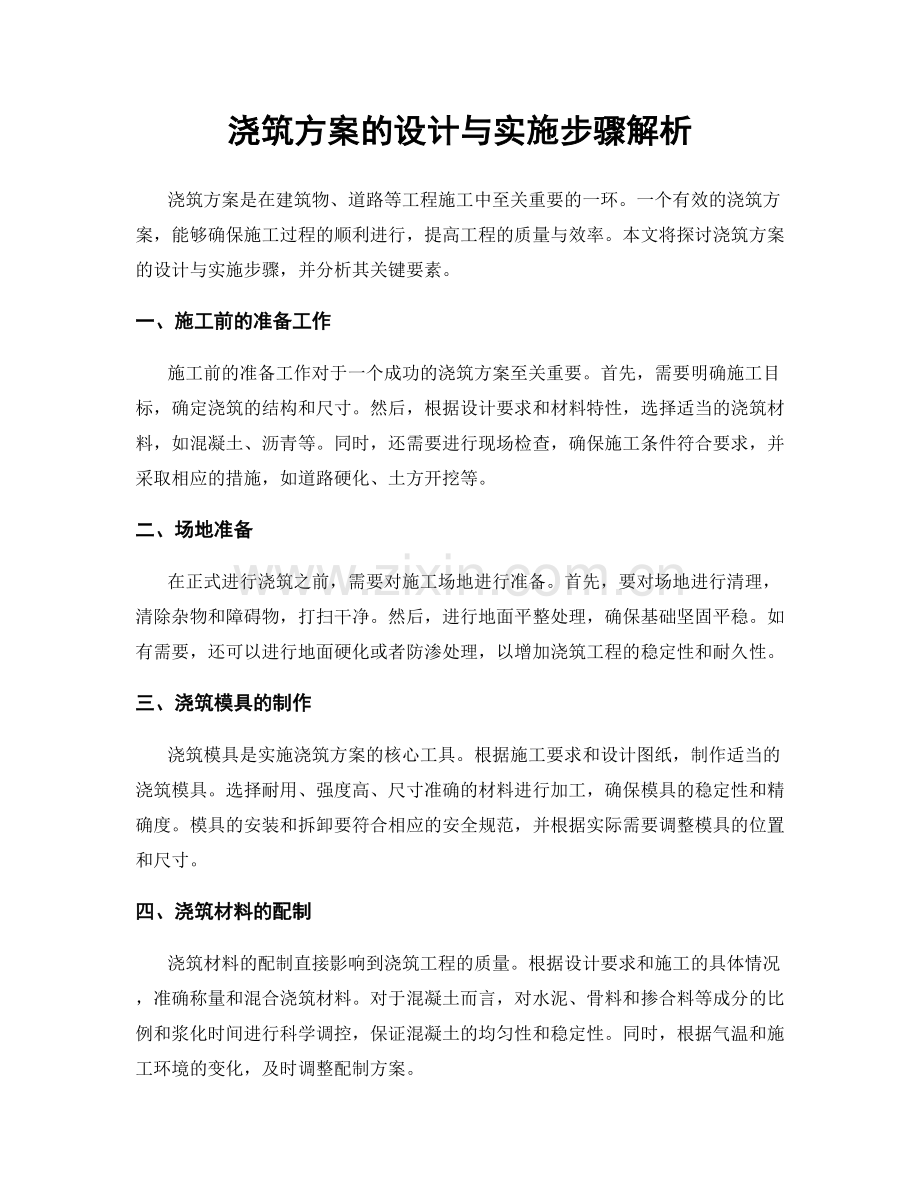 浇筑方案的设计与实施步骤解析

浇筑方案是在建筑物、道路等工程施工中至关重要的一环。一个有效的浇筑方案，能够确保施工过程的顺利进行，提高工程的质量与效率。本文将探讨浇筑方案的设计与实施步骤，并分析其关键要素。

一、施工前的准备工作

施工前的准备工作对于一个成功的浇筑方案至关重要。首先，需要明确施工目标，确定浇筑的结构和尺寸。然后，根据设计要求和材料特性，选择适当的浇筑材料，如混凝土、沥青等。同时，还需要进行现场检查，确保施工条件符合要求，并采取相应的措施，如道路硬化、土方开挖等。

二、场地准备

在正式进行浇筑之前，需要对施工场地进行准备。首先，要对场地进行清理，清除杂物和障碍物，打扫干净。然后，进行地面平整处理，确保基础坚固平稳。如有需要，还可以进行地面硬化或者防渗处理，以增加浇筑工程的稳定性和耐久性。

www.zixin.com.cn

三、浇筑模具的制作

浇筑模具是实施浇筑方案的核心工具。根据施工要求和设计图纸，制作适当的浇筑模具。选择耐用、强度高、尺寸准确的材料进行加工，确保模具的稳定性和精确度。模具的安装和拆卸要符合相应的安全规范，并根据实际需要调整模具的位置和尺寸。

四、浇筑材料的配制

浇筑材料的配制直接影响到浇筑工程的质量。根据设计要求和施工的具体情况，准确称量和混合浇筑材料。对于混凝土而言，对水泥、骨料和掺合料等成分的比例和浆化时间进行科学调控，保证混凝土的均匀性和稳定性。同时，根据气温和施工环境的变化，及时调整配制方案。